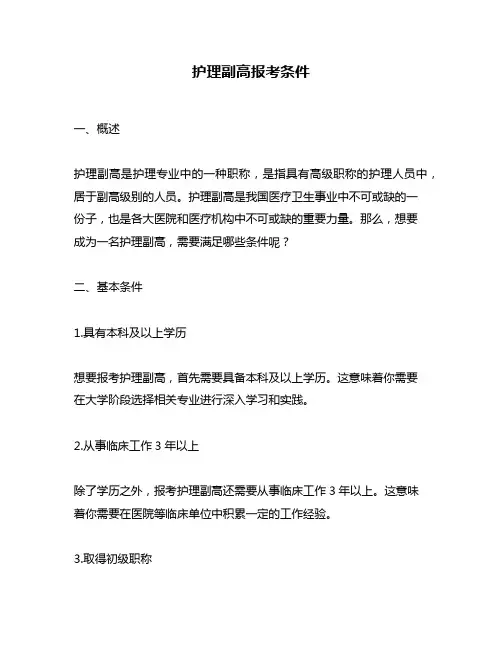 护理副高报考条件

一、概述

护理副高是护理专业中的一种职称，是指具有高级职称的护理人员中，居于副高级别的人员。护理副高是我国医疗卫生事业中不可或缺的一份子，也是各大医院和医疗机构中不可或缺的重要力量。那么，想要成为一名护理副高，需要满足哪些条件呢？

二、基本条件

1.具有本科及以上学历

想要报考护理副高，首先需要具备本科及以上学历。这意味着你需要在大学阶段选择相关专业进行深入学习和实践。

2.从事临床工作 3 年以上

除了学历之外，报考护理副高还需要从事临床工作 3 年以上。这意味着你需要在医院等临床单位中积累一定的工作经验。

3.取得初级职称